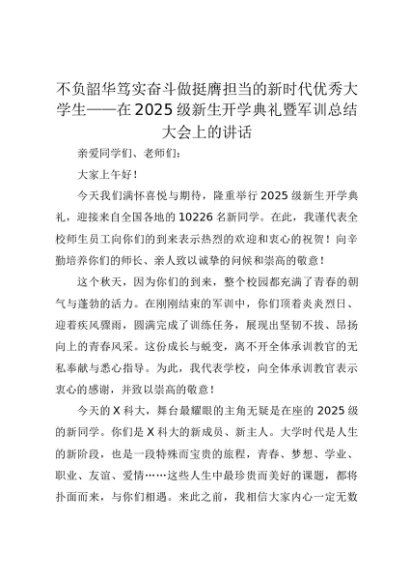 不负韶华笃实奋斗做挺膺担当的新时代优秀大学生——在2025级新生开学典礼暨军训总结大会上的讲话

亲爱同学们、老师们：

大家上午好！

今天我们满怀喜悦与期待，隆重举行2025级新生开学典礼，迎接来自全国各地的10226名新同学。在此，我谨代表全校师生员工向你们的到来表示热烈的欢迎和衷心的祝贺！向辛勤培养你们的师长、亲人致以诚挚的问候和崇高的敬意！

这个秋天，因为你们的到来，整个校园都充满了青春的朝气与蓬勃的活力。在刚刚结束的军训中，你们顶着炎炎烈日、迎着疾风骤雨，圆满完成了训练任务，展现出坚韧不拔、昂扬向上的青春风采。这份成长与蜕变，离不开全体承训教官的无私奉献与悉心指导。为此，我代表学校，向全体承训教官表示衷心的感谢，并致以崇高的敬意！

今天的X科大，舞台最耀眼的主角无疑是在座的2025级的新同学。你们是X科大的新成员、新主人。大学时代是人生的新阶段，也是一段特殊而宝贵的旅程，青春、梦想、学业、职业、友谊、爱情……这些人生中最珍贵而美好的课题，都将扑面而来，与你们相遇。来此之前，我相信大家内心一定无数